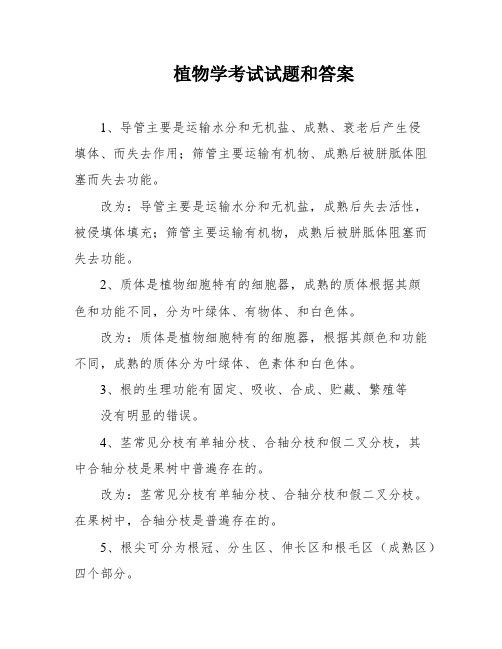 植物学考试试题和答案

1、导管主要是运输水分和无机盐、成熟、衰老后产生侵填体、而失去作用；筛管主要运输有机物、成熟后被胼胝体阻塞而失去功能。

改为：导管主要是运输水分和无机盐，成熟后失去活性，被侵填体填充；筛管主要运输有机物，成熟后被胼胝体阻塞而失去功能。

2、质体是植物细胞特有的细胞器，成熟的质体根据其颜色和功能不同，分为叶绿体、有物体、和白色体。

改为：质体是植物细胞特有的细胞器，根据其颜色和功能不同，成熟的质体分为叶绿体、色素体和白色体。

3、根的生理功能有固定、吸收、合成、贮藏、繁殖等

没有明显的错误。

4、茎常见分枝有单轴分枝、合轴分枝和假二叉分枝，其中合轴分枝是果树中普遍存在的。

改为：茎常见分枝有单轴分枝、合轴分枝和假二叉分枝。在果树中，合轴分枝是普遍存在的。

5、根尖可分为根冠、分生区、伸长区和根毛区（成熟区）四个部分。